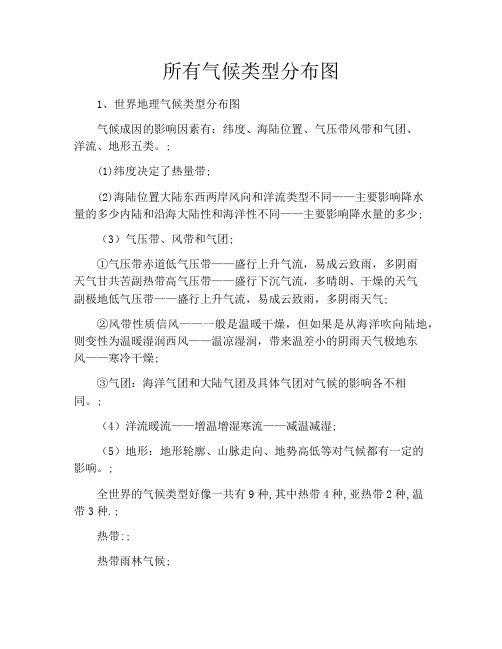 所有气候类型分布图

1、世界地理气候类型分布图

气候成因的影响因素有：纬度、海陆位置、气压带风带和气团、洋流、地形五类。；

⑴纬度决定了热量带；

⑵海陆位置大陆东西两岸风向和洋流类型不同——主要影响降水量的多少内陆和沿海大陆性和海洋性不同——主要影响降水量的多少；

（3）气压带、风带和气团；

①气压带赤道低气压带——盛行上升气流，易成云致雨，多阴雨天气甘共苦副热带高气压带——盛行下沉气流，多晴朗、干燥的天气副极地低气压带——盛行上升气流，易成云致雨，多阴雨天气；

②风带性质信风——一般是温暖干燥，但如果是从海洋吹向陆地，则变性为温暖湿润西风——温凉湿润，带来温差小的阴雨天气极地东风——寒冷干燥；

③气团：海洋气团和大陆气团及具体气团对气候的影响各不相同。；

（4）洋流暖流——增温增湿寒流——减温减湿；

（5）地形：地形轮廓、山脉走向、地势高低等对气候都有一定的影响。；

全世界的气候类型好像一共有9种,其中热带4种,亚热带2种,温带3种.；

热带:；

热带雨林气候；